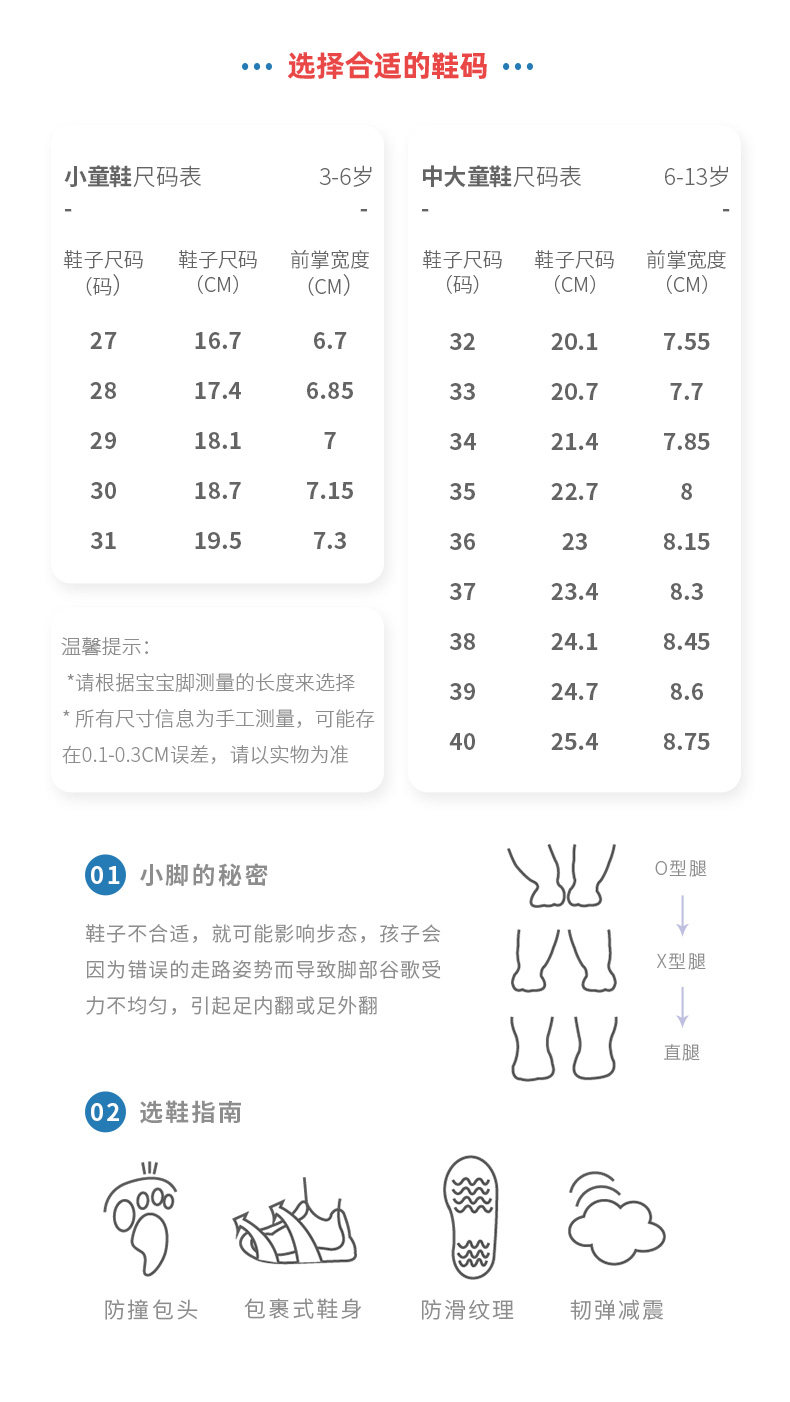 ••• 选择合适的鞋码 •••

小童鞋尺码表 3-6岁
- -

| 鞋子尺码（码） | 鞋子尺码（CM） | 前掌宽度（CM） |
|---|---|---|
| 27 | 16.7 | 6.7 |
| 28 | 17.4 | 6.85 |
| 29 | 18.1 | 7 |
| 30 | 18.7 | 7.15 |
| 31 | 19.5 | 7.3 |

温馨提示：
*请根据宝宝脚测量的长度来选择
* 所有尺寸信息为手工测量，可能存在0.1-0.3CM误差，请以实物为准

中大童鞋尺码表 6-13岁
- -

| 鞋子尺码（码） | 鞋子尺码（CM） | 前掌宽度（CM） |
|---|---|---|
| 32 | 20.1 | 7.55 |
| 33 | 20.7 | 7.7 |
| 34 | 21.4 | 7.85 |
| 35 | 22.7 | 8 |
| 36 | 23 | 8.15 |
| 37 | 23.4 | 8.3 |
| 38 | 24.1 | 8.45 |
| 39 | 24.7 | 8.6 |
| 40 | 25.4 | 8.75 |

01 小脚的秘密

鞋子不合适，就可能影响步态，孩子会因为错误的走路姿势而导致脚部谷歌受力不均匀，引起足内翻或足外翻

O型腿
X型腿
直腿

02 选鞋指南

防撞包头
包裹式鞋身
防滑纹理
韧弹减震